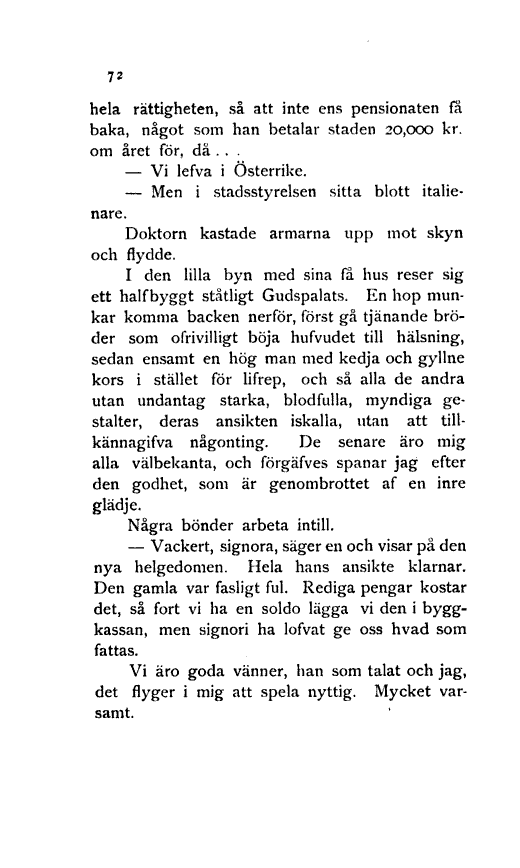 72

hela rättigheten, så att inte ens pensionaten få baka, något som han betalar staden 20,000 kr. om året för, då . . .

— Vi lefva i Österrike.

— Men i stadsstyrelsen sitta blott italienare.

Doktorn kastade armarna upp mot skyn och flydde.

I den lilla byn med sina få hus reser sig ett halfbyggt ståtligt Gudspalats. En hop munkar komma backen nerför, först gå tjänande bröder som ofrivilligt böja hufvudet till hälsning, sedan ensamt en hög man med kedja och gyllne kors i stället för lifrep, och så alla de andra utan undantag starka, blodfulla, myndiga gestalter, deras ansikten iskalla, utan att tillkännagifva någonting. De senare äro mig alla välbekanta, och förgäfves spanar jag efter den godhet, som är genombrottet af en inre glädje.

Några bönder arbeta intill.

— Vackert, signora, säger en och visar på den nya helgedomen. Hela hans ansikte klarnar. Den gamla var fasligt ful. Rediga pengar kostar det, så fort vi ha en soldo lägga vi den i byggkassan, men signori ha lofvat ge oss hvad som fattas.

Vi äro goda vänner, han som talat och jag, det flyger i mig att spela nyttig. Mycket varsamt.